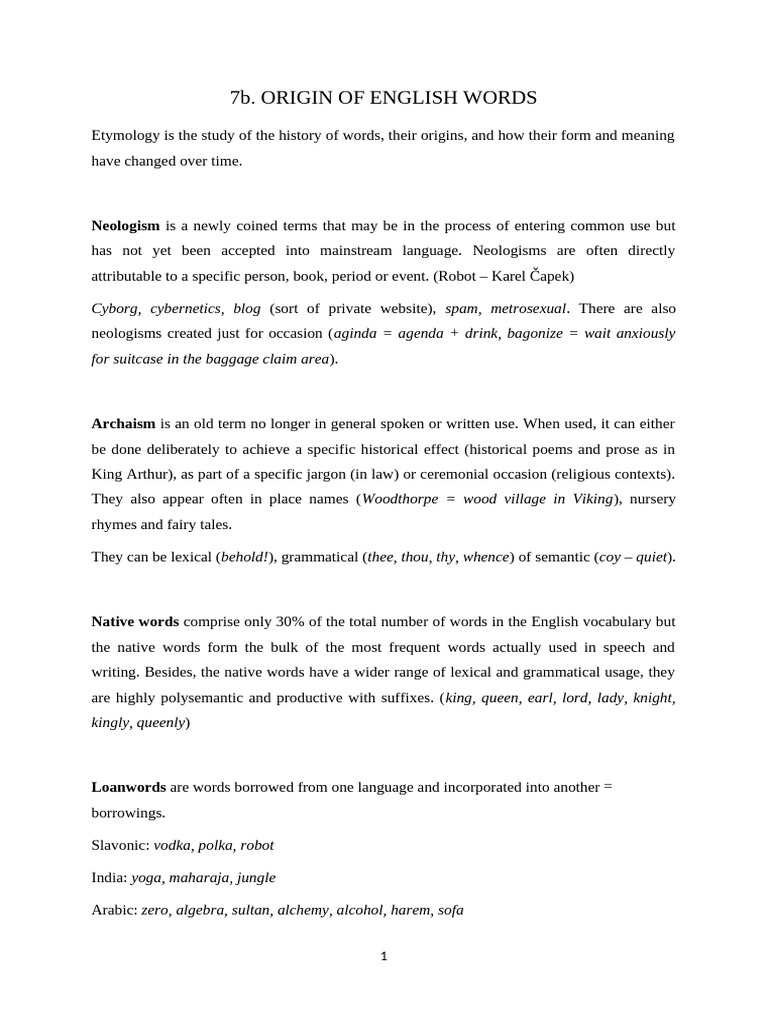 7b. ORIGIN OF ENGLISH WORDS

Etymology is the study of the history of words, their origins, and how their form and meaning have changed over time.

Neologism is a newly coined terms that may be in the process of entering common use but has not yet been accepted into mainstream language. Neologisms are often directly attributable to a specific person, book, period or event. (Robot – Karel Čapek)

Cyborg, cybernetics, blog (sort of private website), spam, metrosexual. There are also neologisms created just for occasion (aginda = agenda + drink, bagonize = wait anxiously for suitcase in the baggage claim area).

Archaism is an old term no longer in general spoken or written use. When used, it can either be done deliberately to achieve a specific historical effect (historical poems and prose as in King Arthur), as part of a specific jargon (in law) or ceremonial occasion (religious contexts). They also appear often in place names (Woodthorpe = wood village in Viking), nursery rhymes and fairy tales.

They can be lexical (behold!), grammatical (thee, thou, thy, whence) of semantic (coy – quiet).

Native words comprise only 30% of the total number of words in the English vocabulary but the native words form the bulk of the most frequent words actually used in speech and writing. Besides, the native words have a wider range of lexical and grammatical usage, they are highly polysemantic and productive with suffixes. (king, queen, earl, lord, lady, knight, kingly, queenly)

Loanwords are words borrowed from one language and incorporated into another = borrowings.

Slavonic: vodka, polka, robot

India: yoga, maharaja, jungle

Arabic: zero, algebra, sultan, alchemy, alcohol, harem, sofa

1